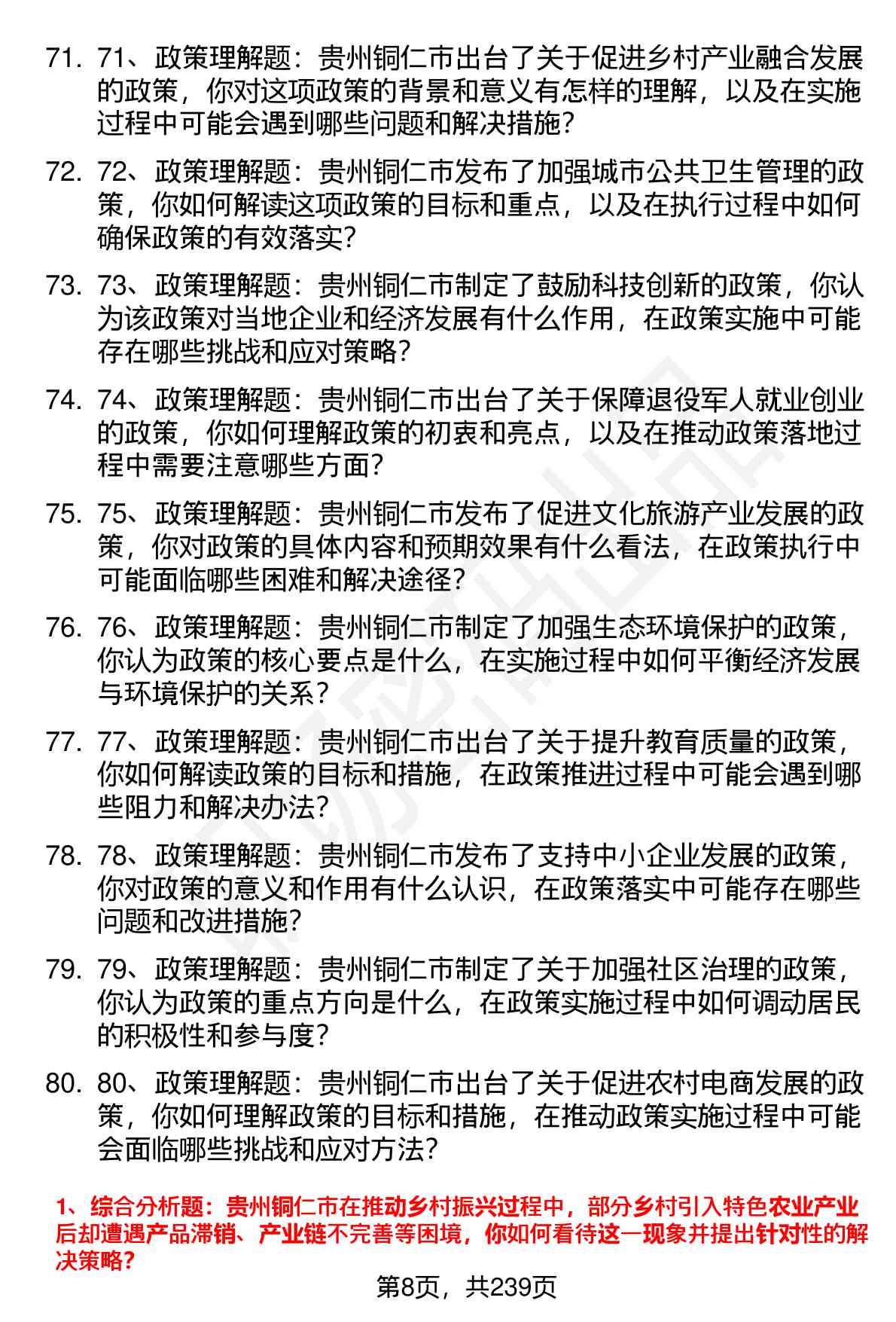 71. 71、政策理解题：贵州铜仁市出台了关于促进乡村产业融合发展的政策，你对这项政策的背景和意义有怎样的理解，以及在实施过程中可能会遇到哪些问题和解决措施？

72. 72、政策理解题：贵州铜仁市发布了加强城市公共卫生管理的政策，你如何解读这项政策的目标和重点，以及在执行过程中如何确保政策的有效落实？

73. 73、政策理解题：贵州铜仁市制定了鼓励科技创新的政策，你认为该政策对当地企业和经济发展有什么作用，在政策实施中可能存在哪些挑战和应对策略？

74. 74、政策理解题：贵州铜仁市出台了关于保障退役军人就业创业的政策，你如何理解政策的初衷和亮点，以及在推动政策落地过程中需要注意哪些方面？

75. 75、政策理解题：贵州铜仁市发布了促进文化旅游产业发展的政策，你对政策的具体内容和预期效果有什么看法，在政策执行中可能面临哪些困难和解决途径？

76. 76、政策理解题：贵州铜仁市制定了加强生态环境保护的政策，你认为政策的核心要点是什么，在实施过程中如何平衡经济发展与环境保护的关系？

77. 77、政策理解题：贵州铜仁市出台了关于提升教育质量的政策，你如何解读政策的目标和措施，在政策推进过程中可能会遇到哪些阻力和解决办法？

78. 78、政策理解题：贵州铜仁市发布了支持中小企业发展的政策，你对政策的意义和作用有什么认识，在政策落实中可能存在哪些问题和改进措施？

79. 79、政策理解题：贵州铜仁市制定了关于加强社区治理的政策，你认为政策的重点方向是什么，在政策实施过程中如何调动居民的积极性和参与度？

80. 80、政策理解题：贵州铜仁市出台了关于促进农村电商发展的政策，你如何理解政策的目标和措施，在推动政策实施过程中可能会面临哪些挑战和应对方法？

1、综合分析题：贵州铜仁市在推动乡村振兴过程中，部分乡村引入特色农业产业后却遭遇产品滞销、产业链不完善等困境，你如何看待这一现象并提出针对性的解决策略？

第8页，共239页